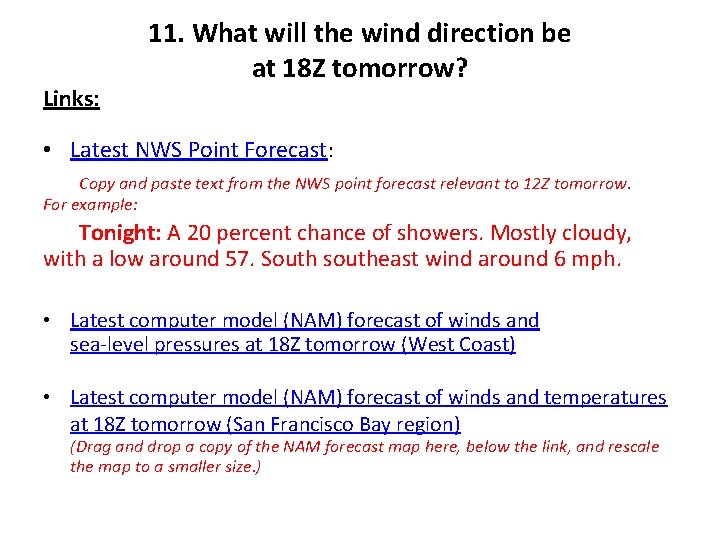 11. What will the wind direction be at 18Z tomorrow?

Links:

• Latest NWS Point Forecast:

Copy and paste text from the NWS point forecast relevant to 12Z tomorrow. For example:

Tonight: A 20 percent chance of showers. Mostly cloudy, with a low around 57. South southeast wind around 6 mph.

• Latest computer model (NAM) forecast of winds and sea-level pressures at 18Z tomorrow (West Coast)

• Latest computer model (NAM) forecast of winds and temperatures at 18Z tomorrow (San Francisco Bay region)
(Drag and drop a copy of the NAM forecast map here, below the link, and rescale the map to a smaller size.)